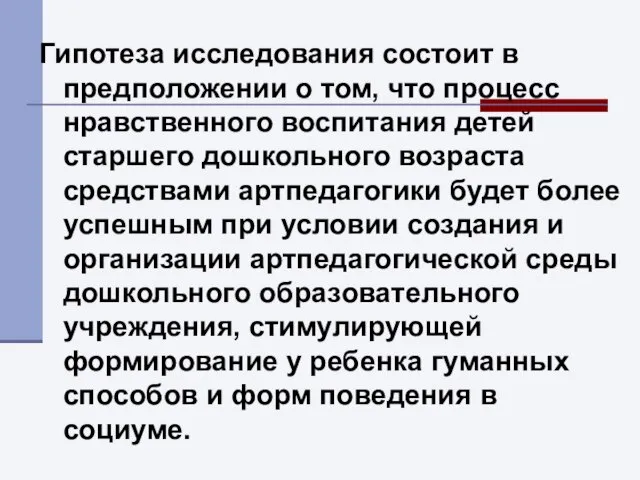 Гипотеза исследования состоит в предположении о том, что процесс нравственного воспитания детей старшего дошкольного возраста средствами артпедагогики будет более успешным при условии создания и организации артпедагогической среды дошкольного образовательного учреждения, стимулирующей формирование у ребенка гуманных способов и форм поведения в социуме.